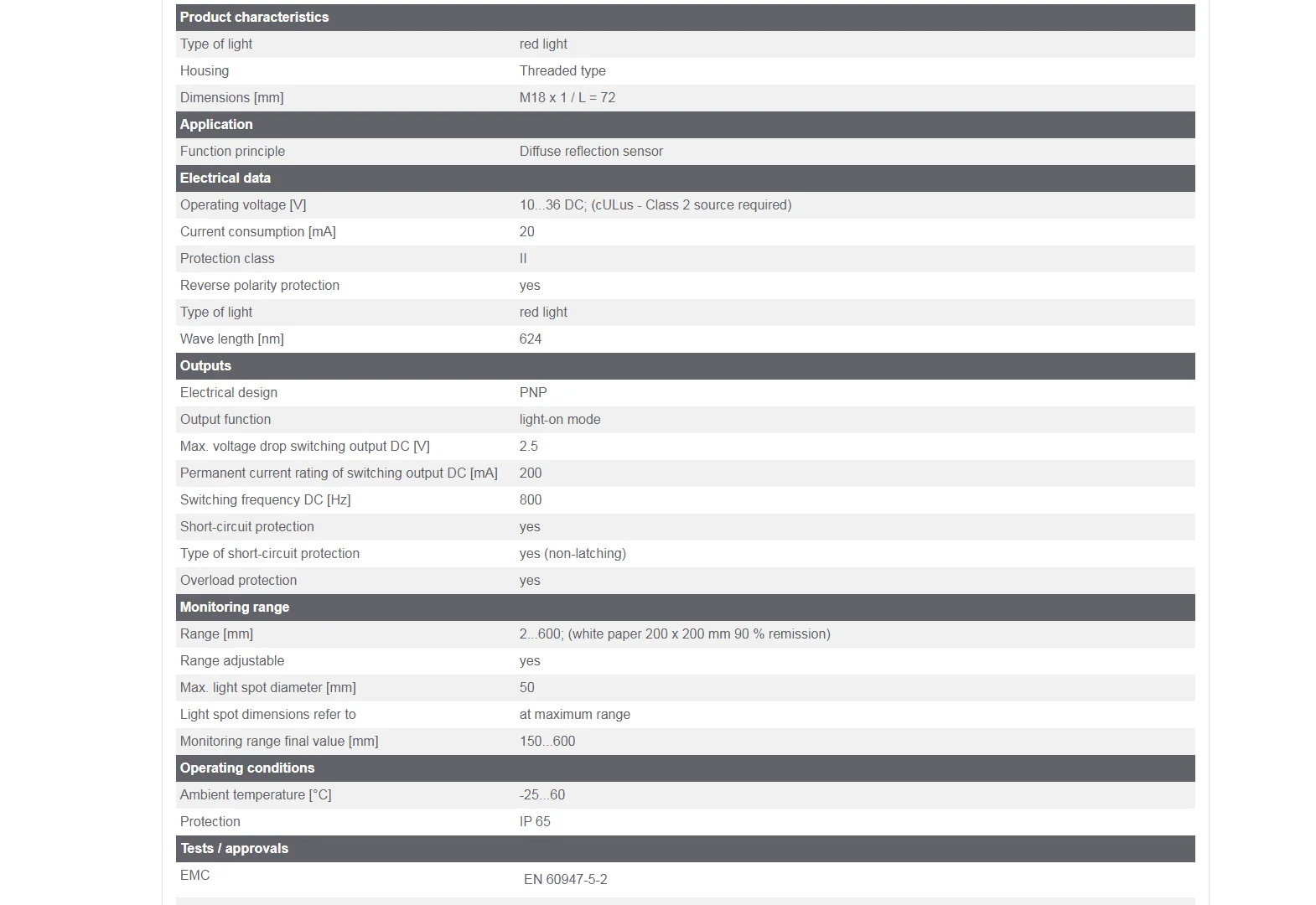 | Product characteristics | |
|---|---|
| Type of light | red light |
| Housing | Threaded type |
| Dimensions [mm] | M18 x 1 / L = 72 |
| **Application** | |
| Function principle | Diffuse reflection sensor |
| **Electrical data** | |
| Operating voltage [V] | 10...36 DC; (cULus - Class 2 source required) |
| Current consumption [mA] | 20 |
| Protection class | II |
| Reverse polarity protection | yes |
| Type of light | red light |
| Wave length [nm] | 624 |
| **Outputs** | |
| Electrical design | PNP |
| Output function | light-on mode |
| Max. voltage drop switching output DC [V] | 2.5 |
| Permanent current rating of switching output DC [mA] | 200 |
| Switching frequency DC [Hz] | 800 |
| Short-circuit protection | yes |
| Type of short-circuit protection | yes (non-latching) |
| Overload protection | yes |
| **Monitoring range** | |
| Range [mm] | 2...600; (white paper 200 x 200 mm 90 % remission) |
| Range adjustable | yes |
| Max. light spot diameter [mm] | 50 |
| Light spot dimensions refer to | at maximum range |
| Monitoring range final value [mm] | 150...600 |
| **Operating conditions** | |
| Ambient temperature [°C] | -25...60 |
| Protection | IP 65 |
| **Tests / approvals** | |
| EMC | EN 60947-5-2 |